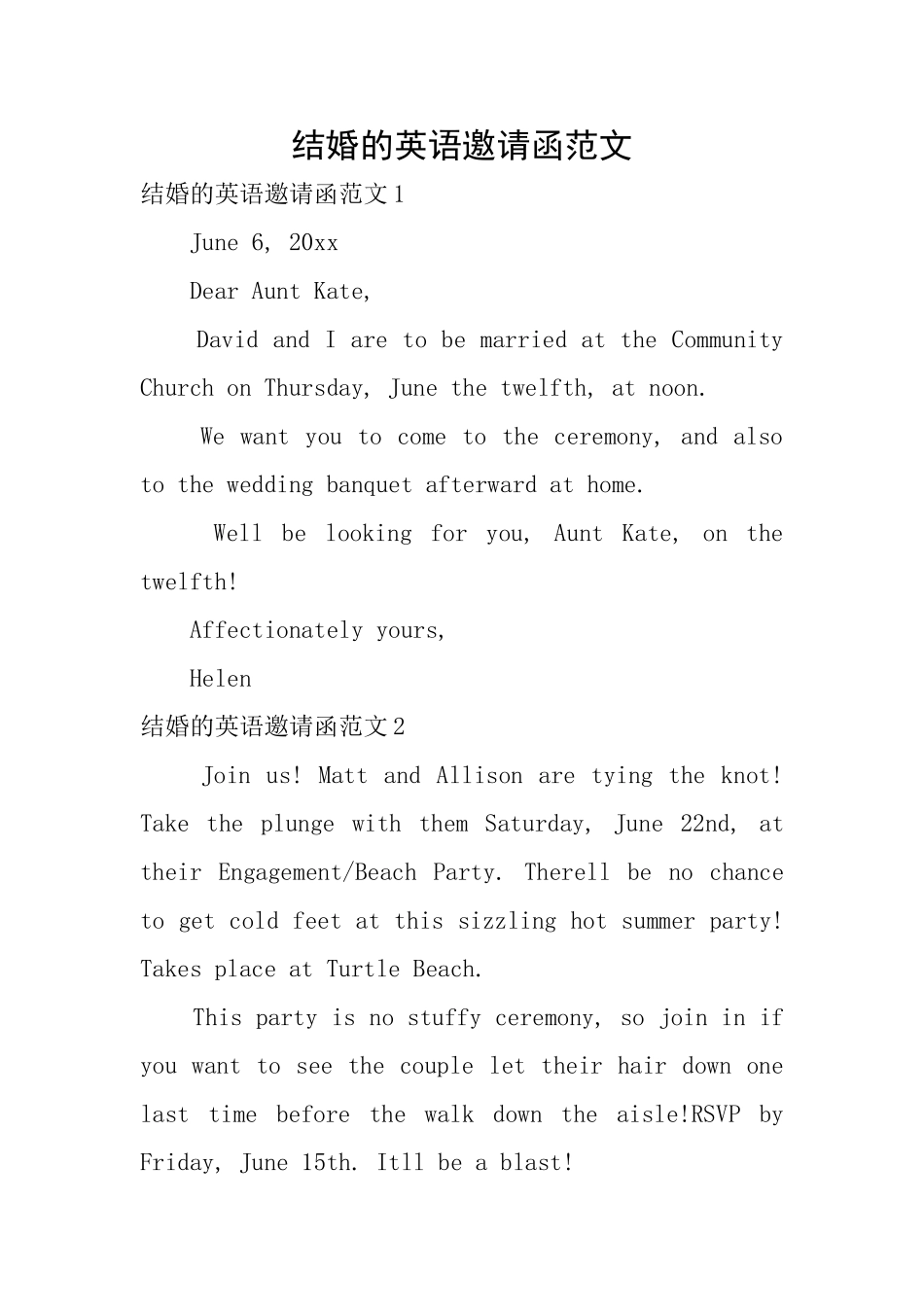 结婚的英语邀请函范文

结婚的英语邀请函范文1

June 6, 20xx

Dear Aunt Kate,

David and I are to be married at the Community Church on Thursday, June the twelfth, at noon.

We want you to come to the ceremony, and also to the wedding banquet afterward at home.

Well be looking for you, Aunt Kate, on the twelfth!

Affectionately yours,

Helen

结婚的英语邀请函范文2

Join us! Matt and Allison are tying the knot! Take the plunge with them Saturday, June 22nd, at their Engagement/Beach Party. Therell be no chance to get cold feet at this sizzling hot summer party! Takes place at Turtle Beach.

This party is no stuffy ceremony, so join in if you want to see the couple let their hair down one last time before the walk down the aisle!RSVP by Friday, June 15th. Itll be a blast!